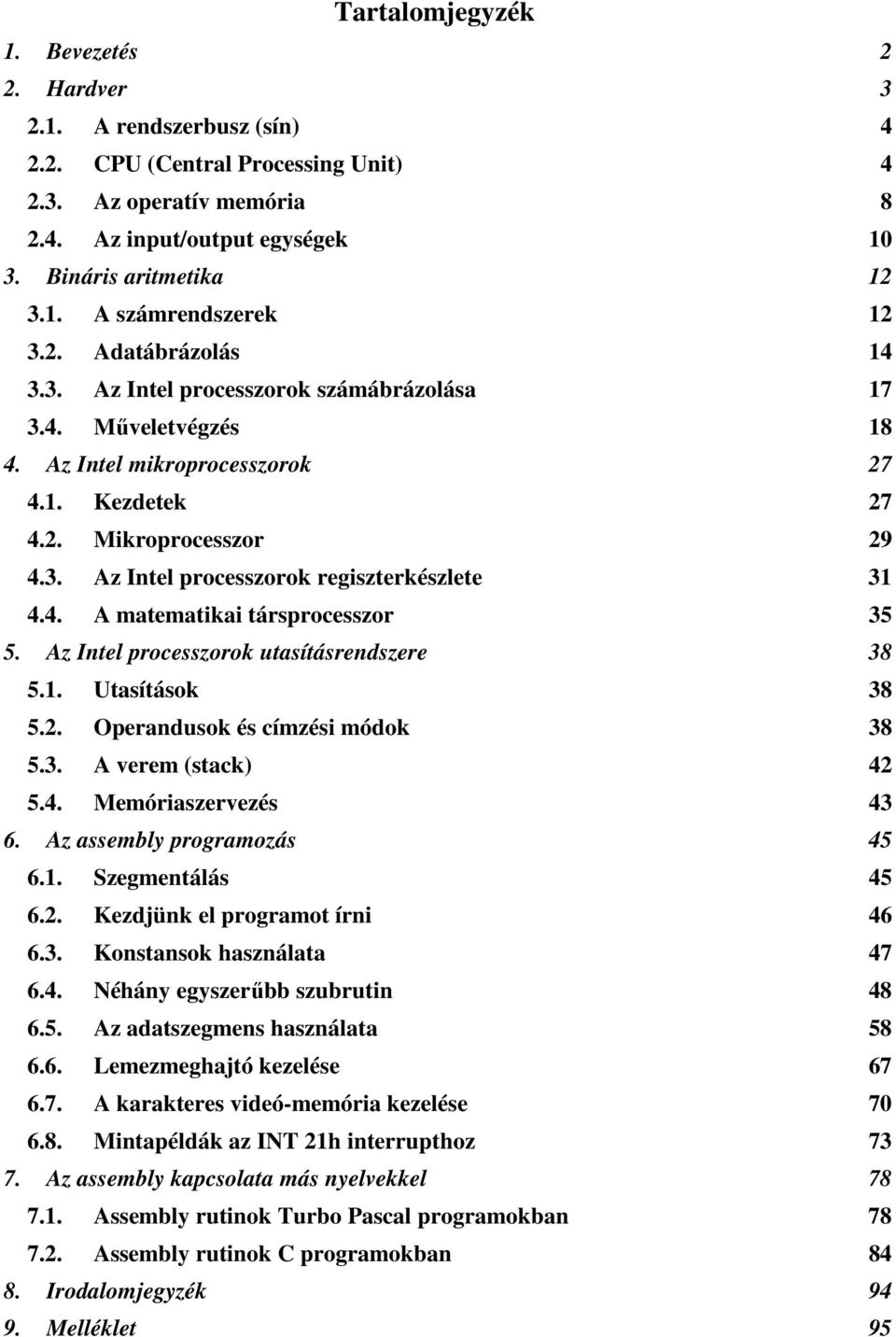 Tartalomjegyzék

1. Bevezetés 2
2. Hardver 3
2.1. A rendszerbusz (sín) 4
2.2. CPU (Central Processing Unit) 4
2.3. Az operatív memória 8
2.4. Az input/output egységek 10
3. Bináris aritmetika 12
3.1. A számrendszerek 12
3.2. Adatábrázolás 14
3.3. Az Intel processzorok számábrázolása 17
3.4. Műveletvégzés 18
4. Az Intel mikroprocesszorok 27
4.1. Kezdetek 27
4.2. Mikroprocesszor 29
4.3. Az Intel processzorok regiszterkészlete 31
4.4. A matematikai társprocesszor 35
5. Az Intel processzorok utasításrendszere 38
5.1. Utasítások 38
5.2. Operandusok és címzési módok 38
5.3. A verem (stack) 42
5.4. Memóriaszervezés 43
6. Az assembly programozás 45
6.1. Szegmentálás 45
6.2. Kezdjünk el programot írni 46
6.3. Konstansok használata 47
6.4. Néhány egyszerűbb szubrutin 48
6.5. Az adatszegmens használata 58
6.6. Lemezmeghajtó kezelése 67
6.7. A karakteres videó-memória kezelése 70
6.8. Mintapéldák az INT 21h interrupthoz 73
7. Az assembly kapcsolata más nyelvekkel 78
7.1. Assembly rutinok Turbo Pascal programokban 78
7.2. Assembly rutinok C programokban 84
8. Irodalomjegyzék 94
9. Melléklet 95